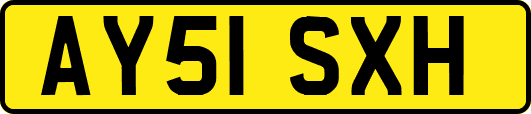 AY51 SXH